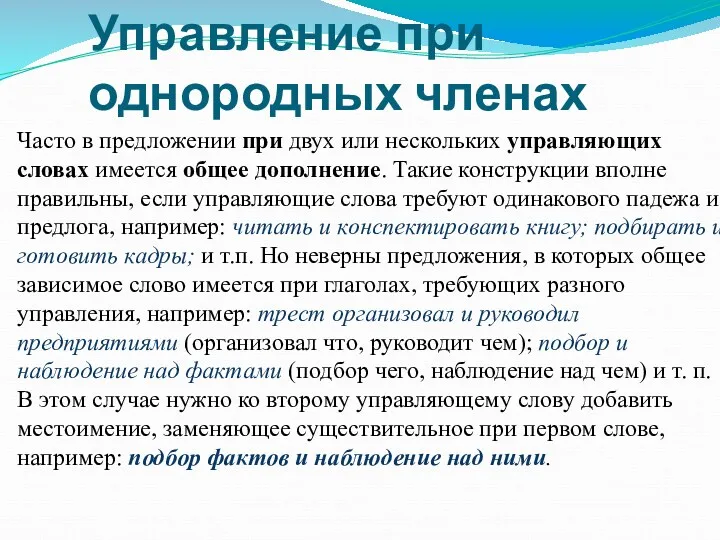 Управление при однородных членах

Часто в предложении при двух или нескольких управляющих словах имеется общее дополнение. Такие конструкции вполне правильны, если управляющие слова требуют одинакового падежа и предлога, например: читать и конспектировать книгу; подбирать и готовить кадры; и т.п. Но неверны предложения, в которых общее зависимое слово имеется при глаголах, требующих разного управления, например: трест организовал и руководил предприятиями (организовал что, руководит чем); подбор и наблюдение над фактами (подбор чего, наблюдение над чем) и т. п. В этом случае нужно ко второму управляющему слову добавить местоимение, заменяющее существительное при первом слове, например: подбор фактов и наблюдение над ними.